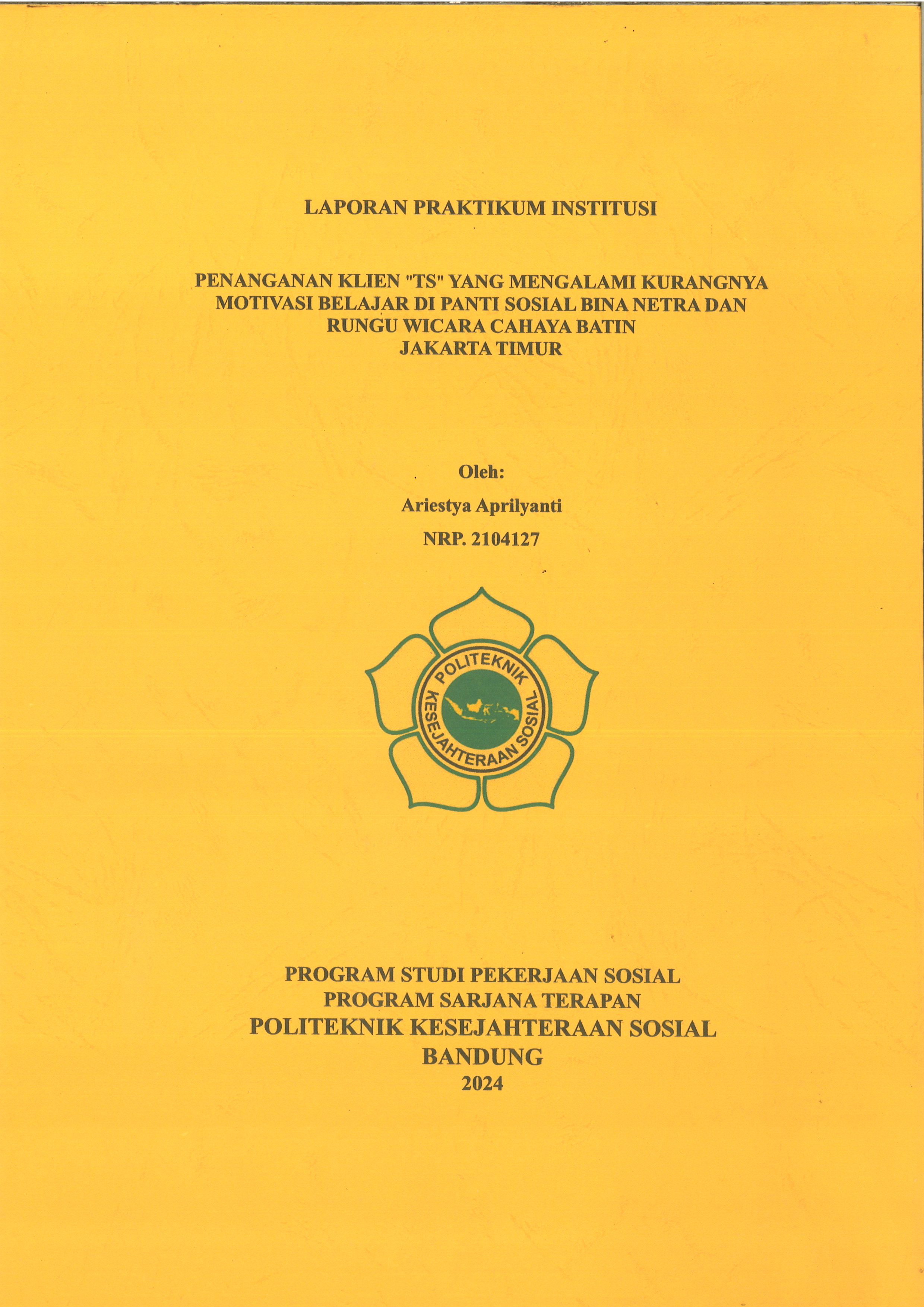 LAPORAN PRAKTIKUM INSTITUSI

PENANGANAN KLIEN "TS" YANG MENGALAMI KURANGNYA MOTIVASI BELAJAR DI PANTI SOSIAL BINA NETRA DAN RUNGU WICARA CAHAYA BATIN JAKARTA TIMUR

Oleh:
Ariestya Aprilyanti
NRP. 2104127

POLITEKNIK KESEJAHTERAAN SOSIAL

PROGRAM STUDI PEKERJAAN SOSIAL
PROGRAM SARJANA TERAPAN
POLITEKNIK KESEJAHTERAAN SOSIAL
BANDUNG
2024